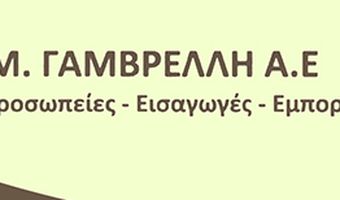 Μ. ΓΑΜΒΡΕΛΛΗ Α.Ε

ροσωπείες - Εισαγωγές - Εμπορ